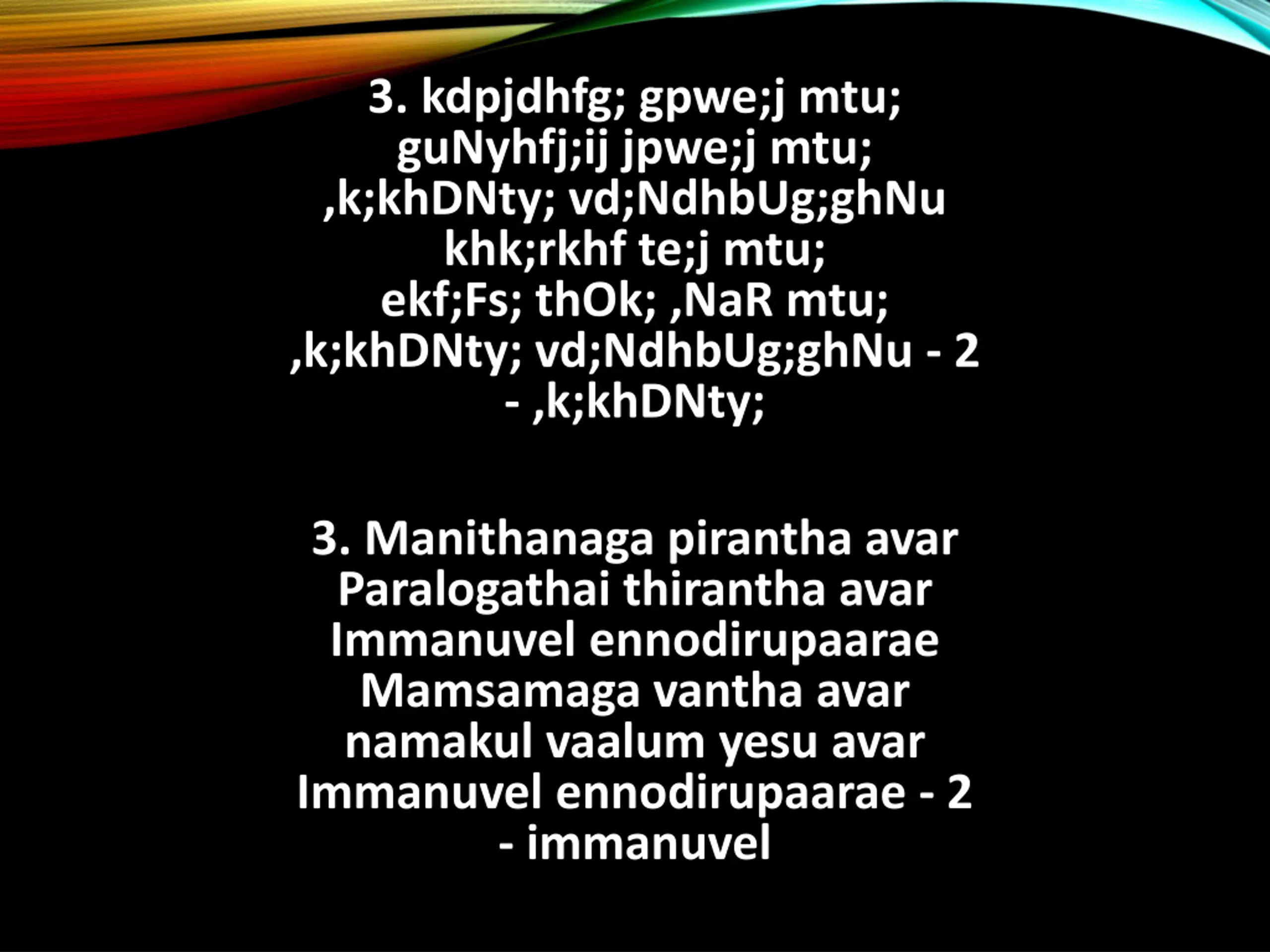 3. kdpjdhfg; gpwe;j mtu;
guNyhfj;ij jpwe;j mtu;
,k;khDNty; vd;NdhbUg;ghNu
khk;rkhf te;j mtu;
ekf;Fs; thOk; ,NaR mtu;
,k;khDNty; vd;NdhbUg;ghNu - 2
- ,k;khDNty;

3. Manithanaga pirantha avar
Paralogathai thirantha avar
Immanuvel ennodirupaarae
Mamsamaga vantha avar
namakul vaalum yesu avar
Immanuvel ennodirupaarae - 2
- immanuvel